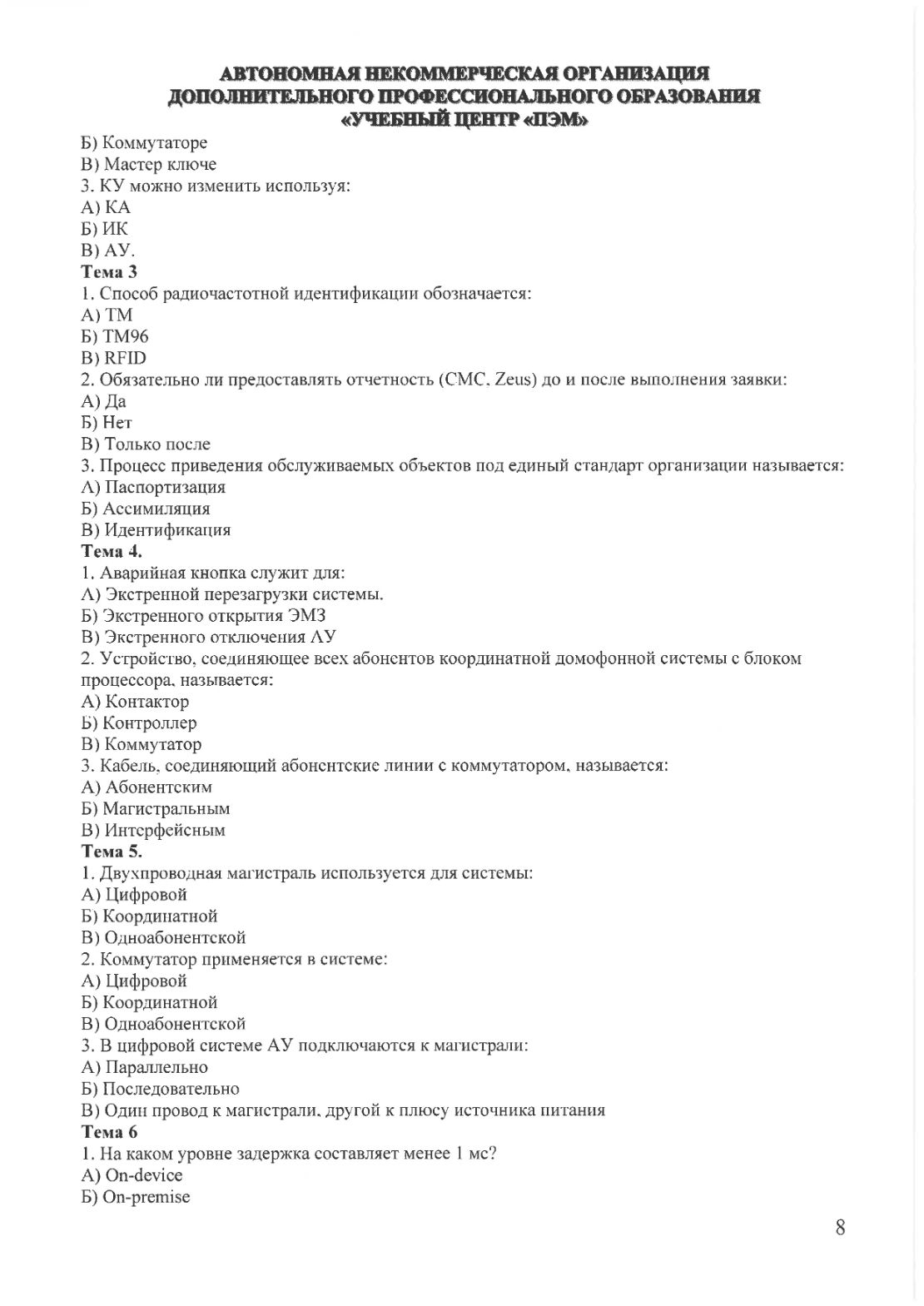 АВТОНОМНАЯ НЕКОММЕРЧЕСКАЯ ОРГАНИЗАЦИЯ ДОПОЛНИТЕЛЬНОГО ПРОФЕССИОНАЛЬНОГО ОБРАЗОВАНИЯ «УЧЕБНЫЙ ЦЕНТР «ПЭМ»

Б) Коммутаторе
В) Мастер ключе
3. КУ можно изменить используя:
А) КА
Б) ИК
В) АУ.
Тема 3
1. Способ радиочастотной идентификации обозначается:
А) ТМ
Б) ТМ96
В) RFID
2. Обязательно ли предоставлять отчетность (СМС, Zeus) до и после выполнения заявки:
А) Да
Б) Нет
В) Только после
3. Процесс приведения обслуживаемых объектов под единый стандарт организации называется:
А) Паспортизация
Б) Ассимиляция
В) Идентификация
Тема 4.
1. Аварийная кнопка служит для:
А) Экстренной перезагрузки системы.
Б) Экстренного открытия ЭМЗ
В) Экстренного отключения АУ
2. Устройство, соединяющее всех абонентов координатной домофонной системы с блоком процессора, называется:
А) Контактор
Б) Контроллер
В) Коммутатор
3. Кабель, соединяющий абонентские линии с коммутатором, называется:
А) Абонентским
Б) Магистральным
В) Интерфейсным
Тема 5.
1. Двухпроводная магистраль используется для системы:
А) Цифровой
Б) Координатной
В) Одноабонентской
2. Коммутатор применяется в системе:
А) Цифровой
Б) Координатной
В) Одноабонентской
3. В цифровой системе АУ подключаются к магистрали:
А) Параллельно
Б) Последовательно
В) Один провод к магистрали, другой к плюсу источника питания
Тема 6
1. На каком уровне задержка составляет менее 1 мс?
А) On-device
Б) On-premise

8